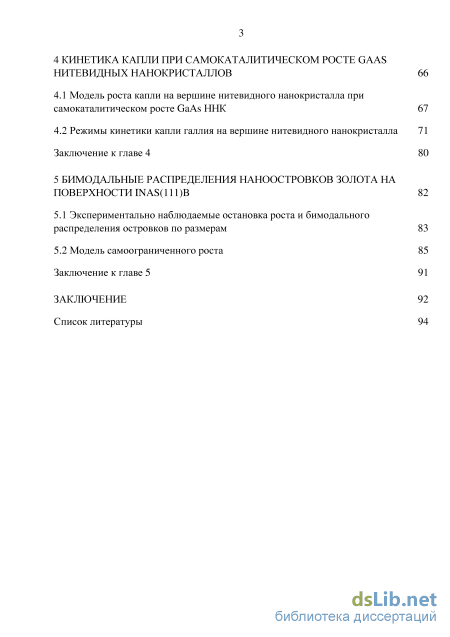 3

4 КИНЕТИКА КАПЛИ ПРИ САМОКАТАЛИТИЧЕСКОМ РОСТЕ GAAS НИТЕВИДНЫХ НАНОКРИСТАЛЛОВ 66

4.1 Модель роста капли на вершине нитевидного нанокристалла при самокаталитическом росте GaAs ННК 67

4.2 Режимы кинетики капли галлия на вершине нитевидного нанокристалла 71

Заключение к главе 4 80

5 БИМОДАЛЬНЫЕ РАСПРЕДЕЛЕНИЯ НАНООСТРОВКОВ ЗОЛОТА НА ПОВЕРХНОСТИ INAS(111)B 82

5.1 Экспериментально наблюдаемые остановка роста и бимодального распределения островков по размерам 83

5.2 Модель самоограниченного роста 85

Заключение к главе 5 91

ЗАКЛЮЧЕНИЕ 92

Список литературы 94

dsLib.net
библиотека диссертаций